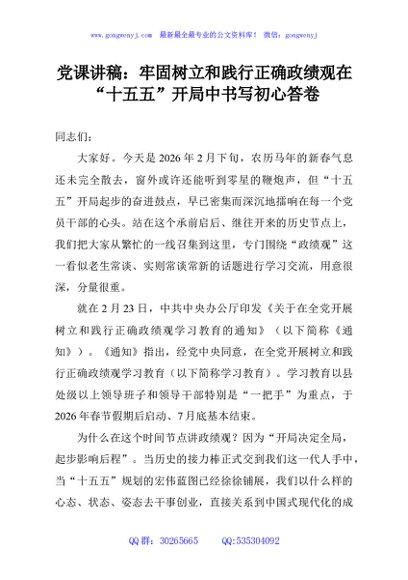 www.gongwenyj.com 最新最全最专业的公文资料库！ 微信：gongwenyj

党课讲稿：牢固树立和践行正确政绩观在“十五五”开局中书写初心答卷

同志们：

大家好。今天是2026年2月下旬，农历马年的新春气息还未完全散去，窗外或许还能听到零星的鞭炮声，但“十五五”开局起步的奋进鼓点，早已密集而深沉地擂响在每一个党员干部的心头。站在这个承前启后、继往开来的历史节点上，我们把大家从繁忙的一线召集到这里，专门围绕“政绩观”这一看似老生常谈、实则常谈常新的话题进行学习交流，用意很深，分量很重。

就在2月23日，中共中央办公厅印发《关于在全党开展树立和践行正确政绩观学习教育的通知》（以下简称《通知》）。《通知》指出，经党中央同意，在全党开展树立和践行正确政绩观学习教育（以下简称学习教育）。学习教育以县处级以上领导班子和领导干部特别是“一把手”为重点，于2026年春节假期后启动、7月底基本结束。

为什么在这个时间节点讲政绩观？因为“开局决定全局，起步影响后程”。当历史的接力棒正式交到我们这一代人手中，当“十五五”规划的宏伟蓝图已经徐徐铺展，我们以什么样的心态、状态、姿态去干事创业，直接关系到中国式现代化的成

QQ群：30265665 QQ:535304092